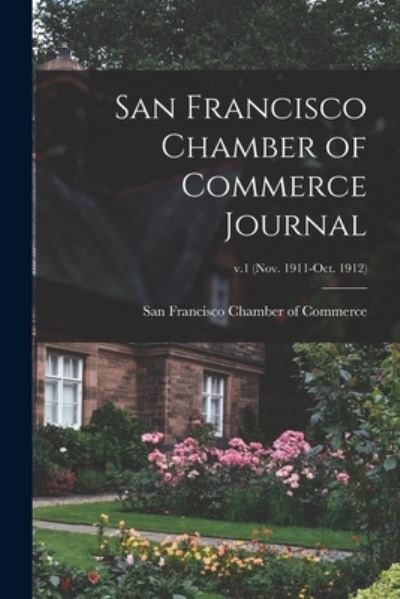 San Francisco Chamber of Commerce Journal

v.1 (Nov. 1911-Oct. 1912)

San Francisco Chamber of Commerce